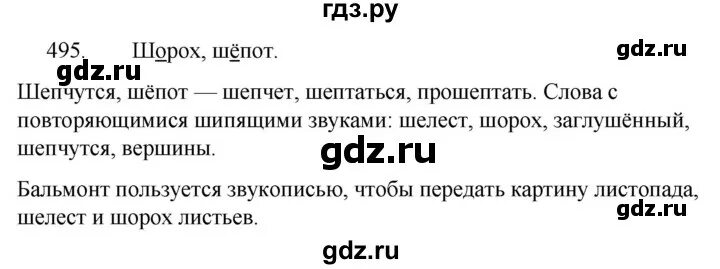 гдз.ру

495. Шорох, шёпот.

gdz.ru

gdz.ru

Шепчутся, шёпот — шепчет, шептаться, прошептать. Слова с повторяющимися шипящими звуками: шелест, шорох, заглушённый, шепчутся, вершины.

gdz.ru

Бальмонт пользуется звукописью, чтобы передать картину листопада, шелест и шорох листьев.

gdz.ru

gdz.ru